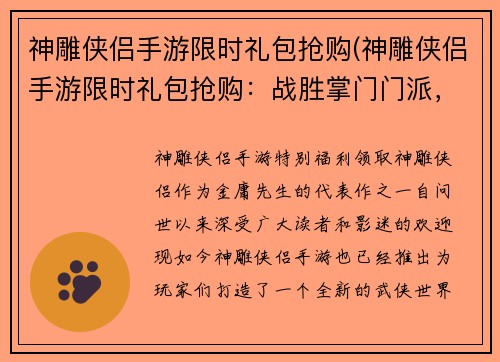 神雕侠侣手游限时礼包抢购(神雕侠侣手游限时礼包抢购：战胜掌门门派，

神雕侠侣手游特别福利领取神雕侠侣作为金庸先生的代表作之一自问世以来深受广大读者和影迷的欢迎现如今神雕侠侣手游也已经推出为玩家们打造了一个全新的武侠世界